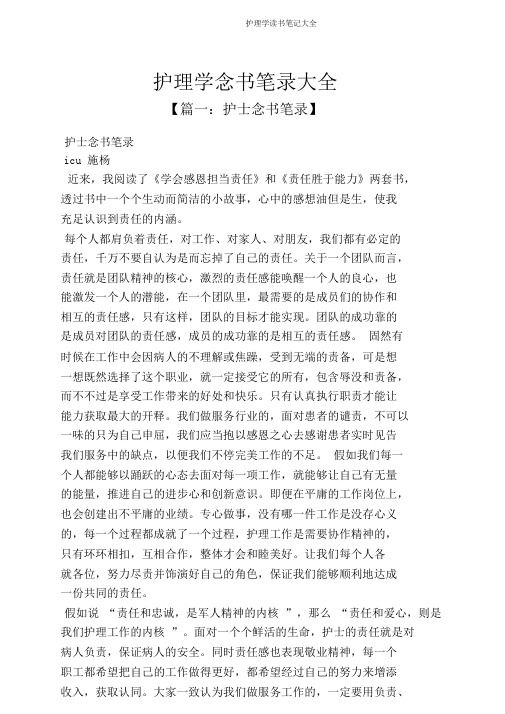 护理学读书笔记大全

护理学念书笔录大全

【篇一：护士念书笔录】

护士念书笔录

icu 施杨

近来，我阅读了《学会感恩担当责任》和《责任胜于能力》两套书，透过书中一个个生动而简洁的小故事，心中的感想油但是生，使我充足认识到责任的内涵。

每个人都肩负着责任，对工作、对家人、对朋友，我们都有必定的责任，千万不要自认为是而忘掉了自己的责任。关于一个团队而言，责任就是团队精神的核心，激烈的责任感能唤醒一个人的良心，也能激发一个人的潜能，在一个团队里，最需要的是成员们的协作和相互的责任感，只有这样，团队的目标才能实现。团队的成功靠的是成员对团队的责任感，成员的成功靠的是相互的责任感。 固然有时候在工作中会因病人的不理解或焦躁，受到无端的责备，可是想一想既然选择了这个职业，就一定接受它的所有，包含辱没和责备，而不不过是享受工作带来的好处和快乐。只有认真执行职责才能让能力获取最大的开释。我们做服务行业的，面对患者的谴责，不可以一味的只为自己申屈，我们应当抱以感恩之心去感谢患者实时见告我们服务中的缺点，以便我们不停完美工作的不足。 假如我们每一个人都能够以踊跃的心态去面对每一项工作，就能够让自己有无量的能量，推进自己的进步心和创新意识。即便在平庸的工作岗位上，也会创建出不平庸的业绩。专心做事，没有哪一件工作是没存心义的，每一个过程都成就了一个过程，护理工作是需要协作精神的，只有环环相扣，互相合作，整体才会和睦美好。让我们每个人各就各位，努力尽责并饰演好自己的角色，保证我们能够顺利地达成一份共同的责任。

假如说 “责任和忠诚，是军人精神的内核 ”，那么 “责任和爱心，则是我们护理工作的内核 ”。面对一个个鲜活的生命，护士的责任就是对病人负责，保证病人的安全。同时责任感也表现敬业精神，每一个职工都希望把自己的工作做得更好，都希望经过自己的努力来增添收入，获取认同。大家一致认为我们做服务工作的，一定要用负责、